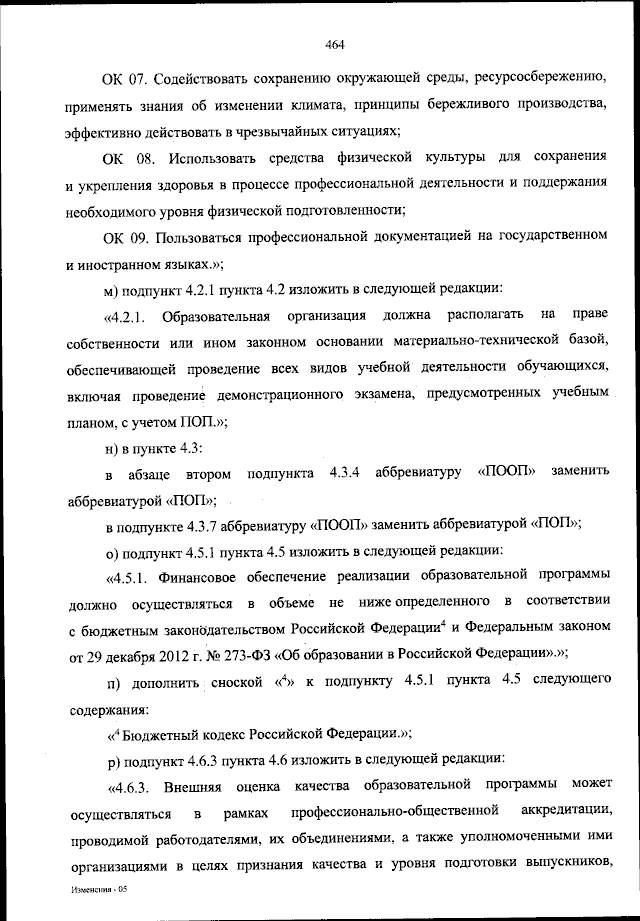 464

ОК 07. Содействовать сохранению окружающей среды, ресурсосбережению, применять знания об изменении климата, принципы бережливого производства, эффективно действовать в чрезвычайных ситуациях;

ОК 08. Использовать средства физической культуры для сохранения и укрепления здоровья в процессе профессиональной деятельности и поддержания необходимого уровня физической подготовленности;

ОК 09. Пользоваться профессиональной документацией на государственном и иностранном языках.»;

м) подпункт 4.2.1 пункта 4.2 изложить в следующей редакции:

«4.2.1. Образовательная организация должна располагать на праве собственности или ином законном основании материально-технической базой, обеспечивающей проведение всех видов учебной деятельности обучающихся, включая проведение демонстрационного экзамена, предусмотренных учебным планом, с учетом ПОП.»;

н) в пункте 4.3:

в абзаце втором подпункта 4.3.4 аббревиатуру «ПООП» заменить аббревиатурой «ПОП»;

в подпункте 4.3.7 аббревиатуру «ПООП» заменить аббревиатурой «ПОП»;

о) подпункт 4.5.1 пункта 4.5 изложить в следующей редакции:

«4.5.1. Финансовое обеспечение реализации образовательной программы должно осуществляться в объеме не ниже определенного в соответствии с бюджетным законодательством Российской Федерации$^4$ и Федеральным законом от 29 декабря 2012 г. № 273-ФЗ «Об образовании в Российской Федерации».»;

п) дополнить сноской «$^4$» к подпункту 4.5.1 пункта 4.5 следующего содержания:

«$^4$ Бюджетный кодекс Российской Федерации.»;

р) подпункт 4.6.3 пункта 4.6 изложить в следующей редакции:

«4.6.3. Внешняя оценка качества образовательной программы может осуществляться в рамках профессионально-общественной аккредитации, проводимой работодателями, их объединениями, а также уполномоченными ими организациями в целях признания качества и уровня подготовки выпускников,

Изменения - 05